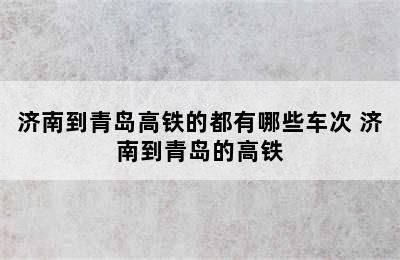 济南到青岛高铁的都有哪些车次 济南到青岛的高铁